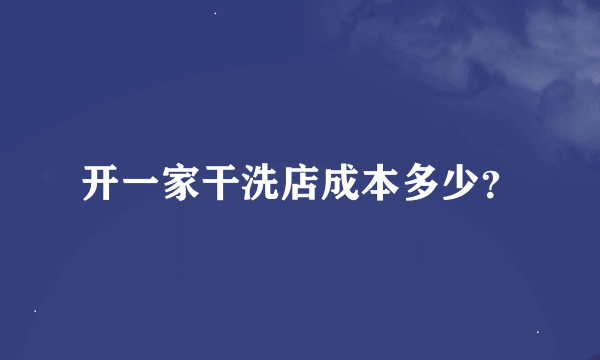 开一家干洗店成本多少?